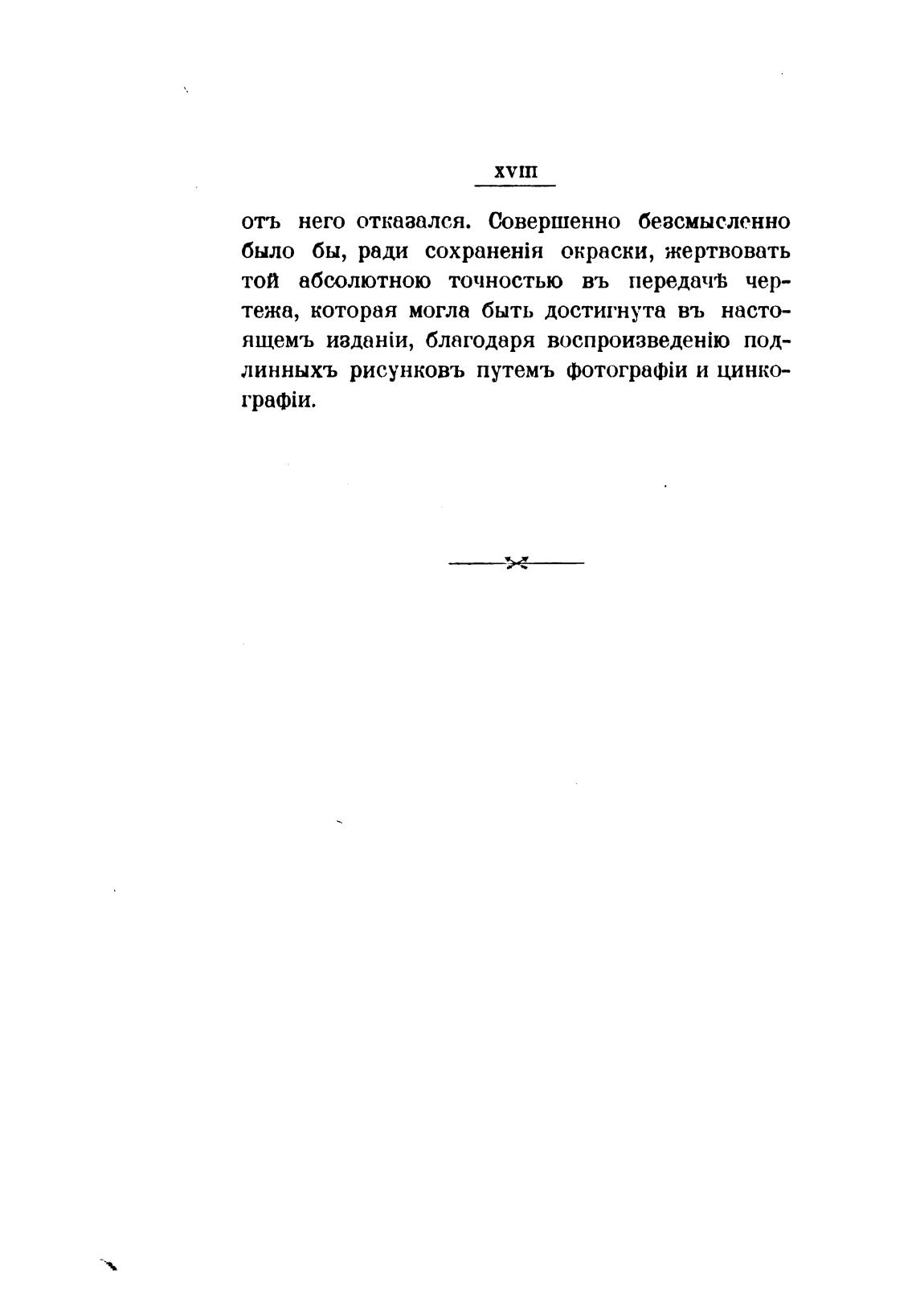 XVIII

отъ него отказался. Совершенно безсмысленно было бы, ради сохраненія окраски, жертвовать той абсолютною точностью въ передачѣ чертежа, которая могла быть достигнута въ настоящемъ изданіи, благодаря воспроизведенію подлинныхъ рисунковъ путемъ фотографіи и цинкографіи.